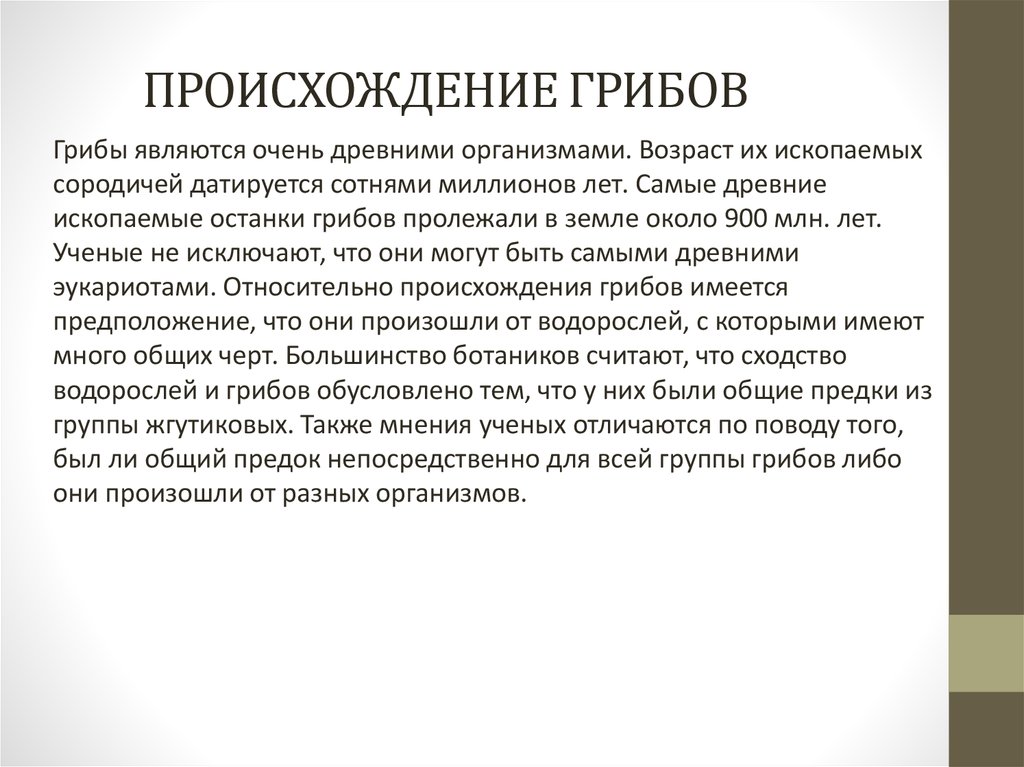 ПРОИСХОЖДЕНИЕ ГРИБОВ

Грибы являются очень древними организмами. Возраст их ископаемых сородичей датируется сотнями миллионов лет. Самые древние ископаемые останки грибов пролежали в земле около 900 млн. лет. Ученые не исключают, что они могут быть самыми древними эукариотами. Относительно происхождения грибов имеется предположение, что они произошли от водорослей, с которыми имеют много общих черт. Большинство ботаников считают, что сходство водорослей и грибов обусловлено тем, что у них были общие предки из группы жгутиковых. Также мнения ученых отличаются по поводу того, был ли общий предок непосредственно для всей группы грибов либо они произошли от разных организмов.